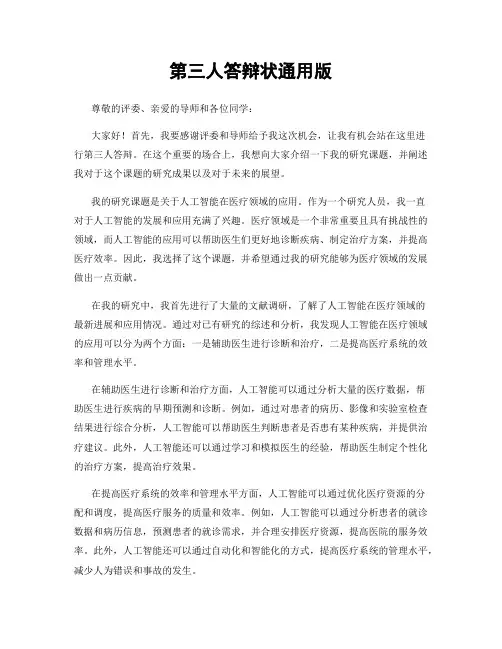 第三人答辩状通用版

尊敬的评委、亲爱的导师和各位同学：

大家好！首先，我要感谢评委和导师给予我这次机会，让我有机会站在这里进行第三人答辩。在这个重要的场合上，我想向大家介绍一下我的研究课题，并阐述我对于这个课题的研究成果以及对于未来的展望。

我的研究课题是关于人工智能在医疗领域的应用。作为一个研究人员，我一直对于人工智能的发展和应用充满了兴趣。医疗领域是一个非常重要且具有挑战性的领域，而人工智能的应用可以帮助医生们更好地诊断疾病、制定治疗方案，并提高医疗效率。因此，我选择了这个课题，并希望通过我的研究能够为医疗领域的发展做出一点贡献。

在我的研究中，我首先进行了大量的文献调研，了解了人工智能在医疗领域的最新进展和应用情况。通过对已有研究的综述和分析，我发现人工智能在医疗领域的应用可以分为两个方面：一是辅助医生进行诊断和治疗，二是提高医疗系统的效率和管理水平。

在辅助医生进行诊断和治疗方面，人工智能可以通过分析大量的医疗数据，帮助医生进行疾病的早期预测和诊断。例如，通过对患者的病历、影像和实验室检查结果进行综合分析，人工智能可以帮助医生判断患者是否患有某种疾病，并提供治疗建议。此外，人工智能还可以通过学习和模拟医生的经验，帮助医生制定个性化的治疗方案，提高治疗效果。

在提高医疗系统的效率和管理水平方面，人工智能可以通过优化医疗资源的分配和调度，提高医疗服务的质量和效率。例如，人工智能可以通过分析患者的就诊数据和病历信息，预测患者的就诊需求，并合理安排医疗资源，提高医院的服务效率。此外，人工智能还可以通过自动化和智能化的方式，提高医疗系统的管理水平，减少人为错误和事故的发生。